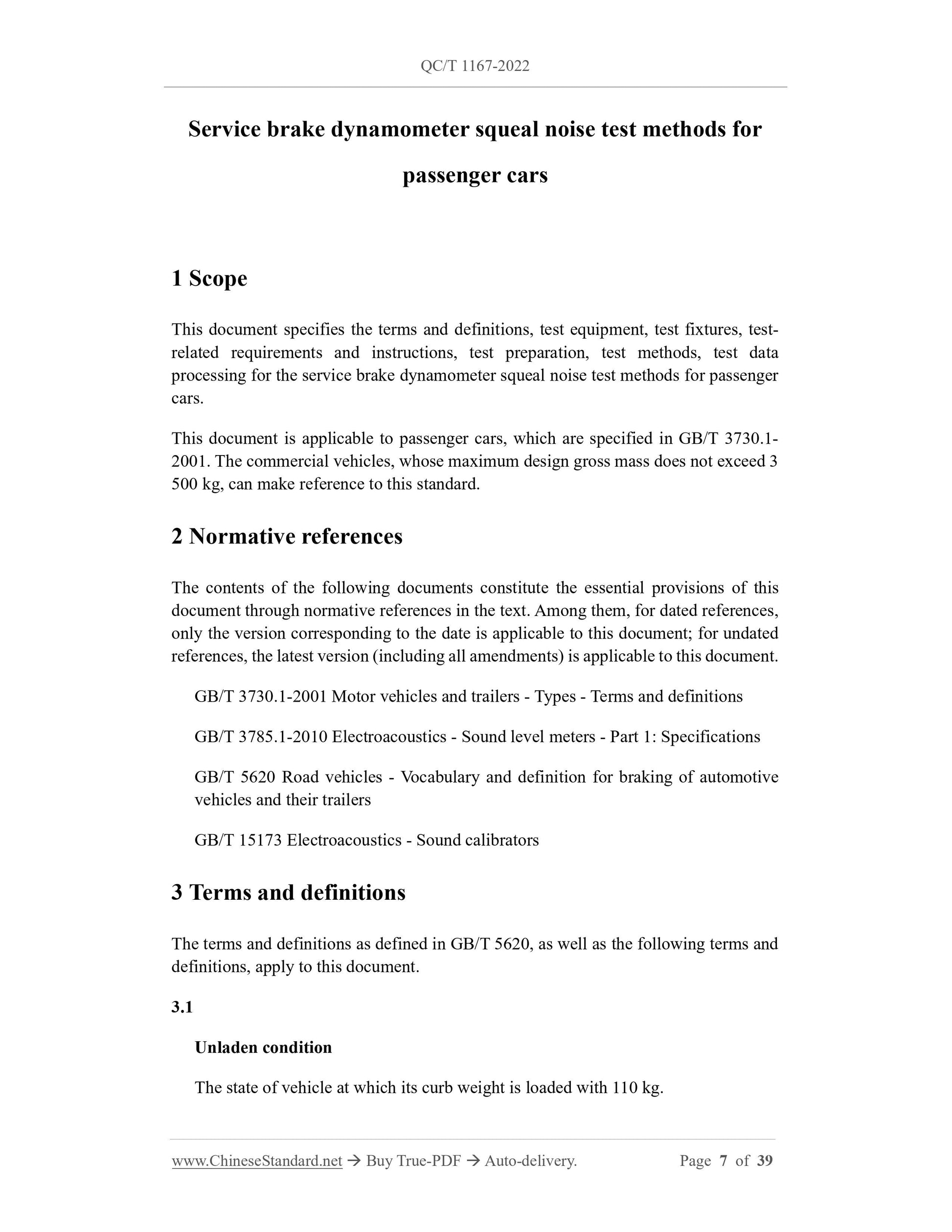 QC/T 1167-2022

Service brake dynamometer squeal noise test methods for passenger cars

1 Scope

This document specifies the terms and definitions, test equipment, test fixtures, test-related requirements and instructions, test preparation, test methods, test data processing for the service brake dynamometer squeal noise test methods for passenger cars.

This document is applicable to passenger cars, which are specified in GB/T 3730.1-2001. The commercial vehicles, whose maximum design gross mass does not exceed 3 500 kg, can make reference to this standard.

2 Normative references

The contents of the following documents constitute the essential provisions of this document through normative references in the text. Among them, for dated references, only the version corresponding to the date is applicable to this document; for undated references, the latest version (including all amendments) is applicable to this document.

GB/T 3730.1-2001 Motor vehicles and trailers - Types - Terms and definitions

GB/T 3785.1-2010 Electroacoustics - Sound level meters - Part 1: Specifications

GB/T 5620 Road vehicles - Vocabulary and definition for braking of automotive vehicles and their trailers

GB/T 15173 Electroacoustics - Sound calibrators

3 Terms and definitions

The terms and definitions as defined in GB/T 5620, as well as the following terms and definitions, apply to this document.

3.1

Unladen condition

The state of vehicle at which its curb weight is loaded with 110 kg.

www.ChineseStandard.net → Buy True-PDF → Auto-delivery. Page 7 of 39